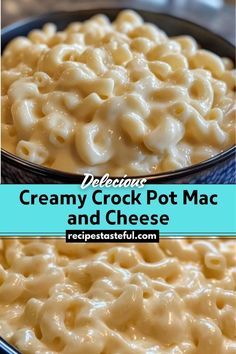 Delecious
Creamy Crock Pot Mac and Cheese
recipestasteful.com